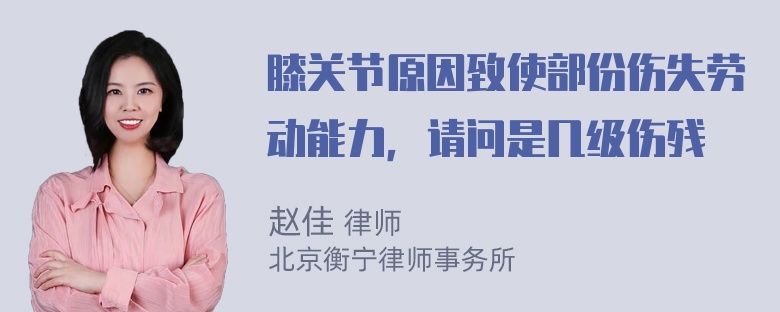 膝关节原因致使部份伤失劳动能力，请问是几级伤残

赵佳 律师
北京衡宁律师事务所